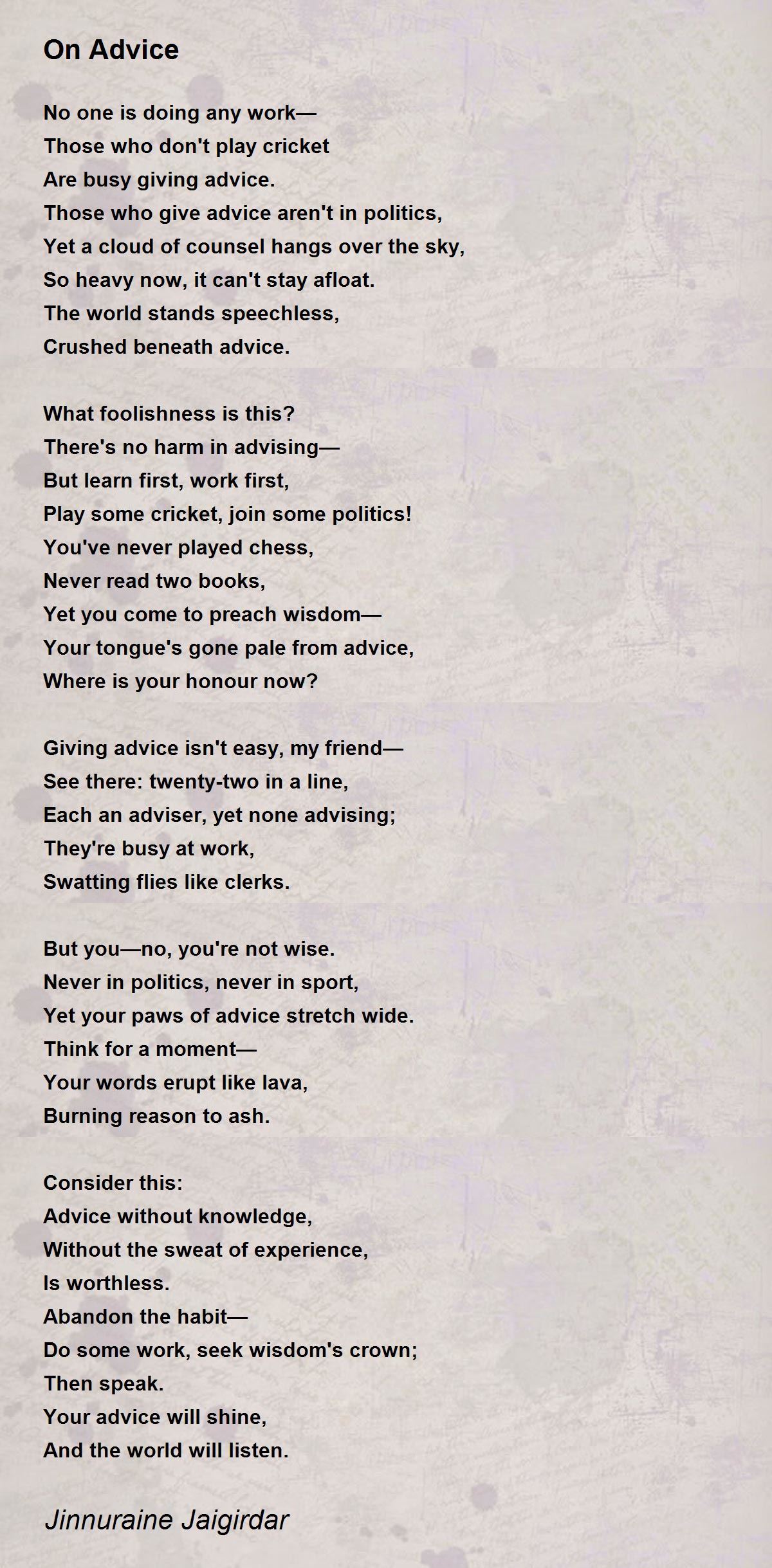 On Advice

No one is doing any work—
Those who don't play cricket
Are busy giving advice.
Those who give advice aren't in politics,
Yet a cloud of counsel hangs over the sky,
So heavy now, it can't stay afloat.
The world stands speechless,
Crushed beneath advice.

What foolishness is this?
There's no harm in advising—
But learn first, work first,
Play some cricket, join some politics!
You've never played chess,
Never read two books,
Yet you come to preach wisdom—
Your tongue's gone pale from advice,
Where is your honour now?

Giving advice isn't easy, my friend—
See there: twenty-two in a line,
Each an adviser, yet none advising;
They're busy at work,
Swatting flies like clerks.

But you—no, you're not wise.
Never in politics, never in sport,
Yet your paws of advice stretch wide.
Think for a moment—
Your words erupt like lava,
Burning reason to ash.

Consider this:
Advice without knowledge,
Without the sweat of experience,
Is worthless.
Abandon the habit—
Do some work, seek wisdom's crown;
Then speak.
Your advice will shine,
And the world will listen.

Jinnuraine Jaigirdar